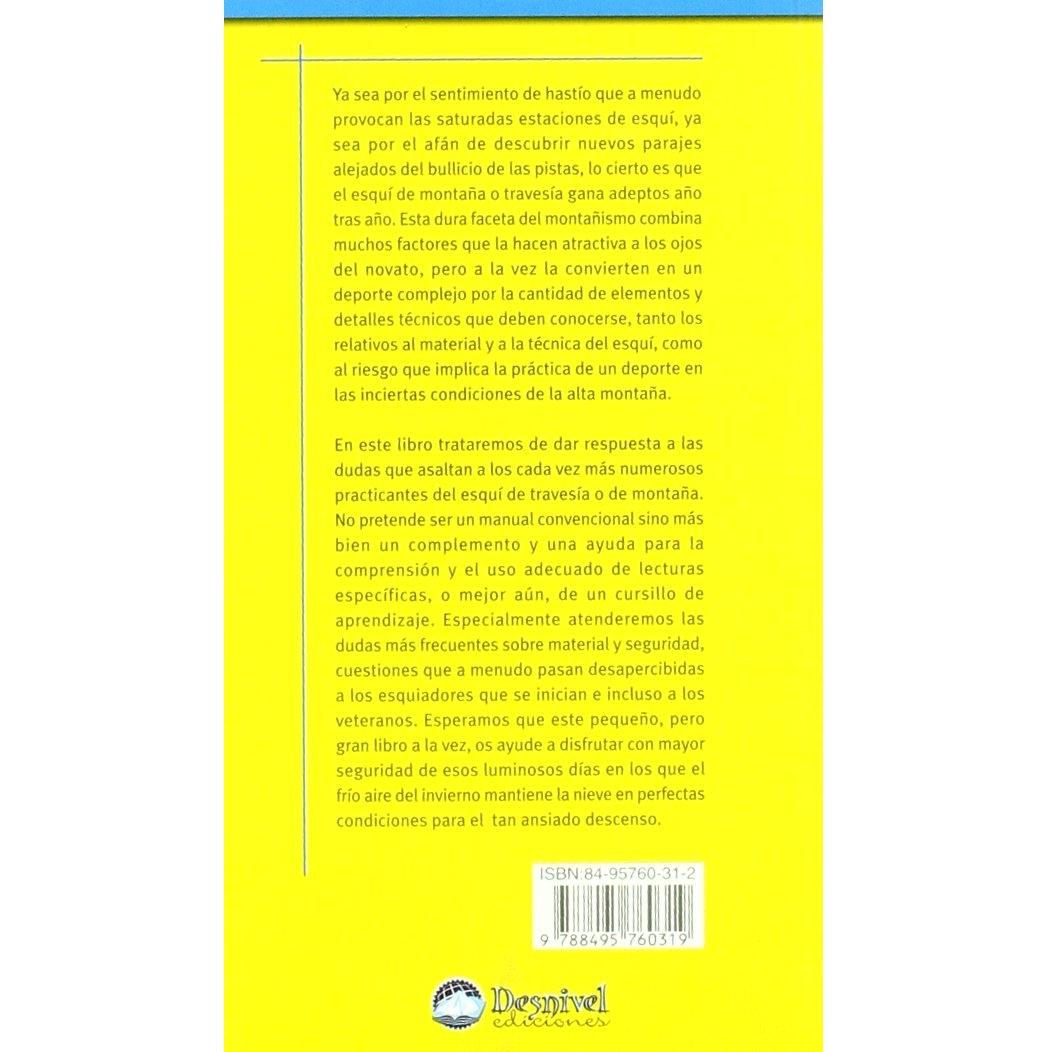 Ya sea por el sentimiento de hastío que a menudo provocan las saturadas estaciones de esquí, ya sea por el afán de descubrir nuevos parajes alejados del bullicio de las pistas, lo cierto es que el esquí de montaña o travesía gana adeptos año tras año. Esta dura faceta del montañismo combina muchos factores que la hacen atractiva a los ojos del novato, pero a la vez la convierten en un deporte complejo por la cantidad de elementos y detalles técnicos que deben conocerse, tanto los relativos al material y a la técnica del esquí, como al riesgo que implica la práctica de un deporte en las inciertas condiciones de la alta montaña.

En este libro trataremos de dar respuesta a las dudas que asaltan a los cada vez más numerosos practicantes del esquí de travesía o de montaña. No pretende ser un manual convencional sino más bien un complemento y una ayuda para la comprensión y el uso adecuado de lecturas específicas, o mejor aún, de un cursillo de aprendizaje. Especialmente atenderemos las dudas más frecuentes sobre material y seguridad, cuestiones que a menudo pasan desapercibidas a los esquiadores que se inician e incluso a los veteranos. Esperamos que este pequeño, pero gran libro a la vez, os ayude a disfrutar con mayor seguridad de esos luminosos días en los que el frío aire del invierno mantiene la nieve en perfectas condiciones para el tan ansiado descenso.

ISBN:84-95760-31-2

9 788495 760319

Desnivel
ediciones